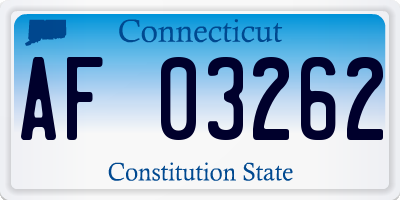 Connecticut

AF 03262

Constitution State